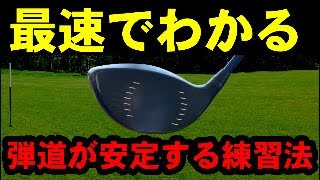 最速でわかる

弾道が安定する練習法